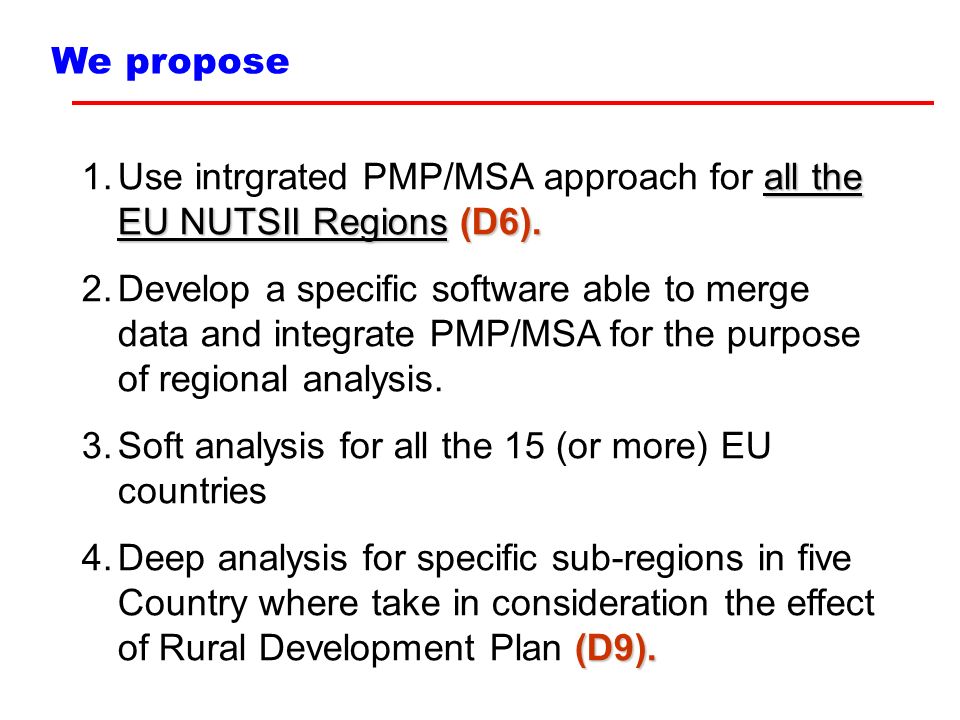 We propose

1. Use intrgrated PMP/MSA approach for all the EU NUTSII Regions (D6).

2. Develop a specific software able to merge data and integrate PMP/MSA for the purpose of regional analysis.

3. Soft analysis for all the 15 (or more) EU countries

4. Deep analysis for specific sub-regions in five Country where take in consideration the effect of Rural Development Plan (D9).